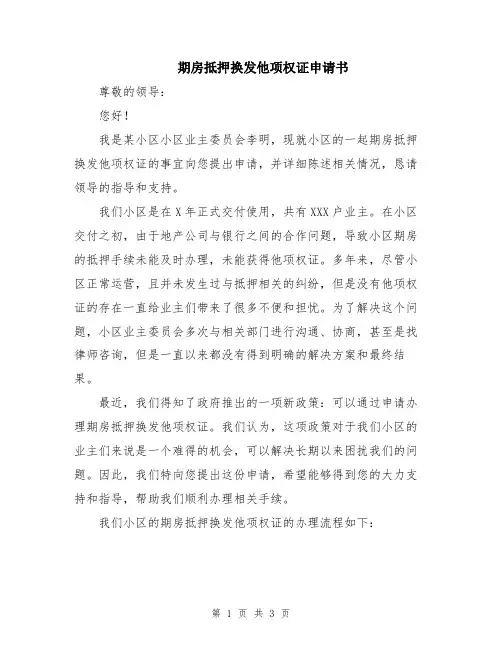 期房抵押换发他项权证申请书

尊敬的领导：

您好！

我是某小区小区业主委员会李明，现就小区的一起期房抵押换发他项权证的事宜向您提出申请，并详细陈述相关情况，恳请领导的指导和支持。

我们小区是在X年正式交付使用，共有XXX户业主。在小区交付之初，由于地产公司与银行之间的合作问题，导致小区期房的抵押手续未能及时办理，未能获得他项权证。多年来，尽管小区正常运营，且并未发生过与抵押相关的纠纷，但是没有他项权证的存在一直给业主们带来了很多不便和担忧。为了解决这个问题，小区业主委员会多次与相关部门进行沟通、协商，甚至是找律师咨询，但是一直以来都没有得到明确的解决方案和最终结果。

最近，我们得知了政府推出的一项新政策：可以通过申请办理期房抵押换发他项权证。我们认为，这项政策对于我们小区的业主们来说是一个难得的机会，可以解决长期以来困扰我们的问题。因此，我们特向您提出这份申请，希望能够得到您的大力支持和指导，帮助我们顺利办理相关手续。

我们小区的期房抵押换发他项权证的办理流程如下：

第 1 页 共 3 页